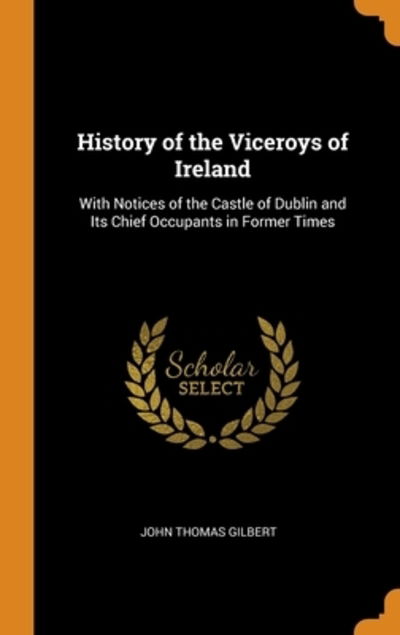 History of the Viceroys of Ireland

With Notices of the Castle of Dublin and Its Chief Occupants in Former Times

Scholar
SELECT

JOHN THOMAS GILBERT